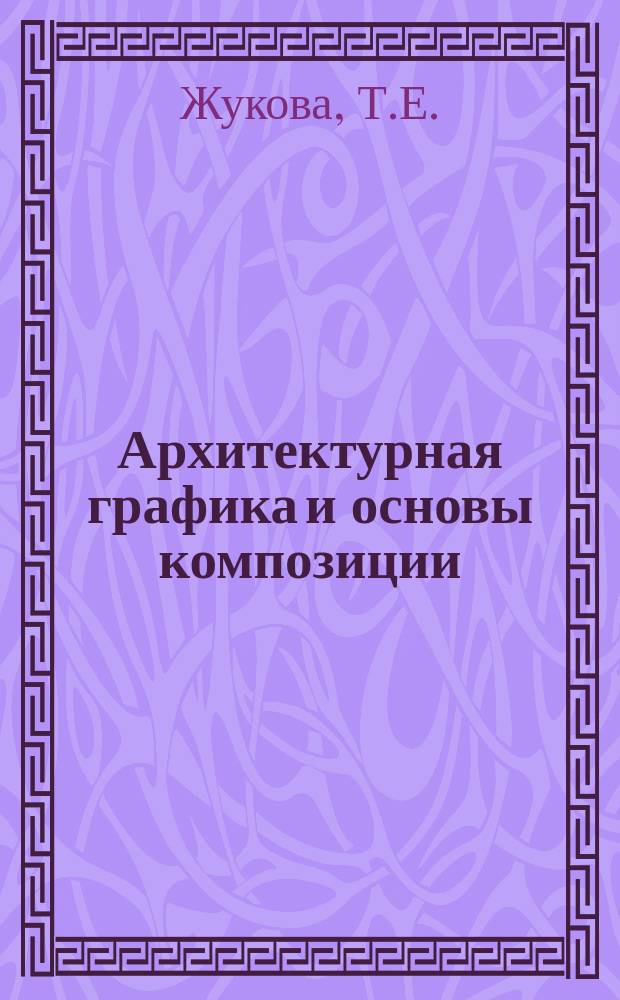 Жукова, Т.Е.

Архитектурная графика и основы композиции